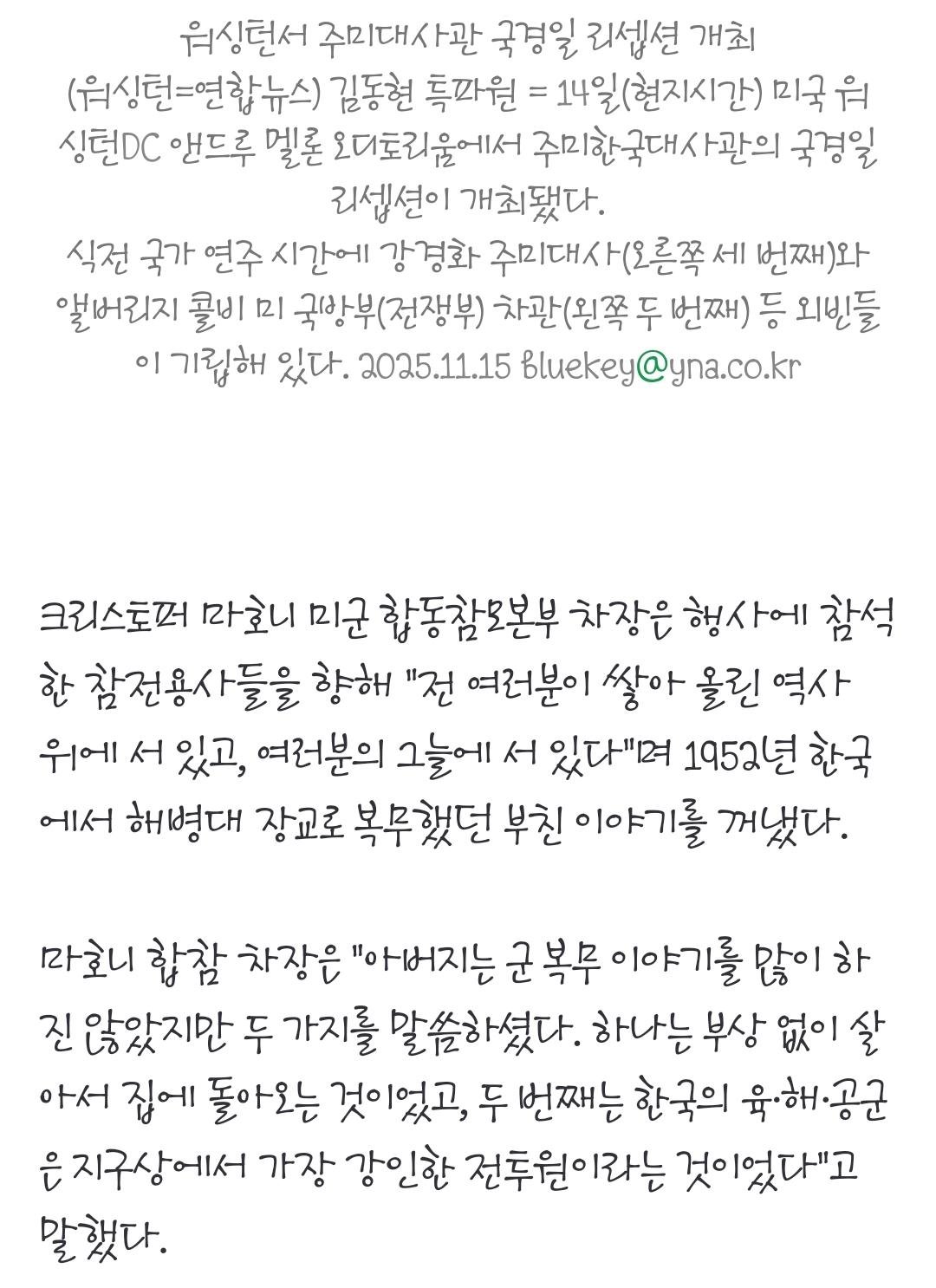 워싱턴서 주미대사관 국경일 리셉션 개최
(워싱턴=연합뉴스) 김동현 특파원 = 14일(현지시간) 미국 워싱턴DC 앤드루 멜론 오디토리움에서 주미한국대사관의 국경일 리셉션이 개최됐다.
식전 국가 연주 시간에 강경화 주미대사(오른쪽 세 번째)와 앨버리지 콜비 미 국방부(전쟁부) 차관(왼쪽 두 번째) 등 외빈들이 기립해 있다. 2025.11.15 bluekey@yna.co.kr

크리스토퍼 마호니 미군 합동참모본부 차장은 행사에 참석한 참전용사들을 향해 "전 여러분이 쌓아 올린 역사 위에 서 있고, 여러분의 그늘에 서 있다"며 1952년 한국에서 해병대 장교로 복무했던 부친 이야기를 꺼냈다.

마호니 합참 차장은 "아버지는 군 복무 이야기를 많이 하진 않았지만 두 가지를 말씀하셨다. 하나는 부상 없이 살아서 집에 돌아오는 것이었고, 두 번째는 한국의 육·해·공군은 지구상에서 가장 강인한 전투원이라는 것이었다"고 말했다.